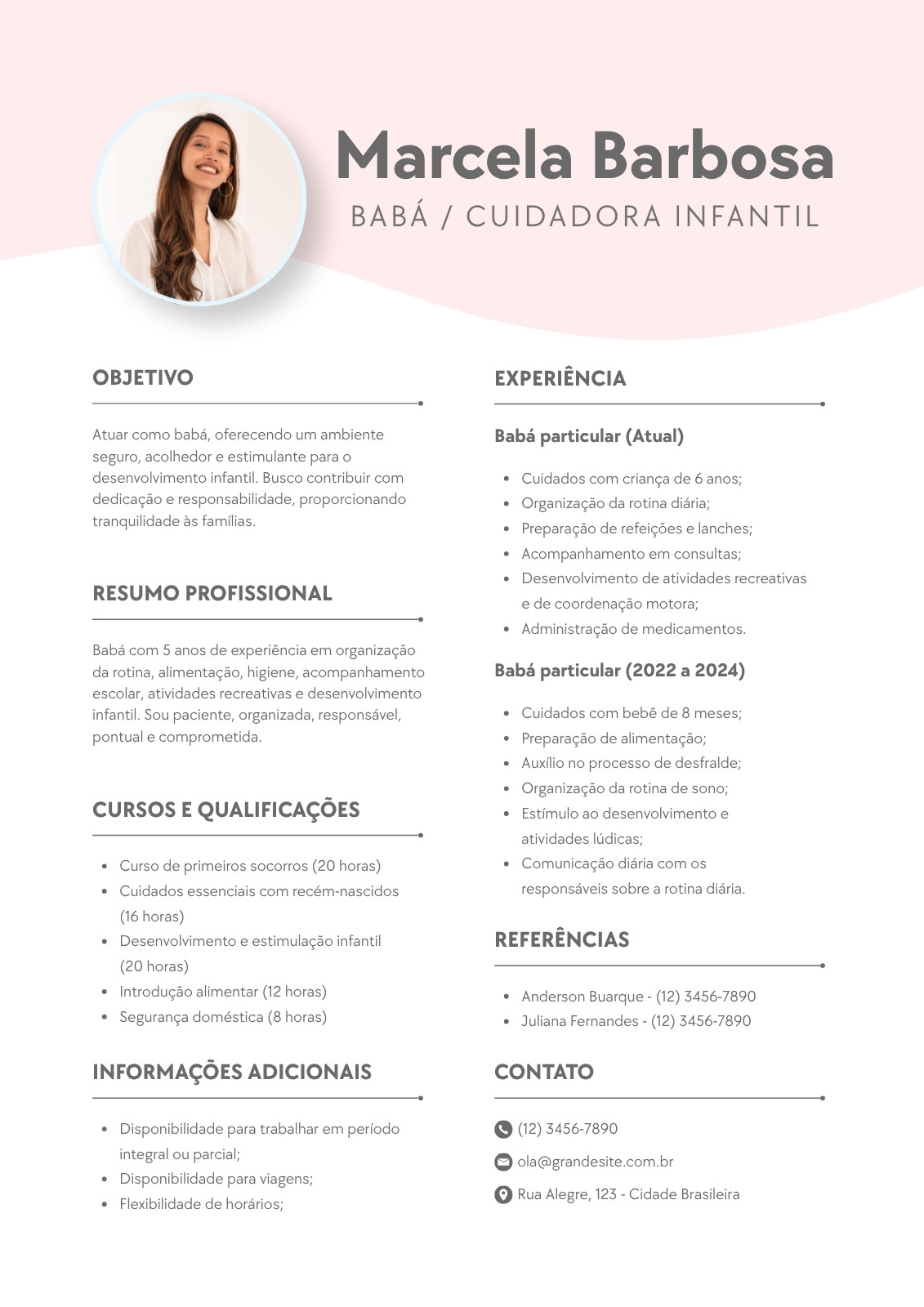 Marcela Barbosa
BABÁ / CUIDADORA INFANTIL

OBJETIVO

Atuar como babá, oferecendo um ambiente seguro, acolhedor e estimulante para o desenvolvimento infantil. Busco contribuir com dedicação e responsabilidade, proporcionando tranquilidade às famílias.

RESUMO PROFISSIONAL

Babá com 5 anos de experiência em organização da rotina, alimentação, higiene, acompanhamento escolar, atividades recreativas e desenvolvimento infantil. Sou paciente, organizada, responsável, pontual e comprometida.

CURSOS E QUALIFICAÇÕES

- Curso de primeiros socorros (20 horas)
- Cuidados essenciais com recém-nascidos (16 horas)
- Desenvolvimento e estimulação infantil (20 horas)
- Introdução alimentar (12 horas)
- Segurança doméstica (8 horas)

INFORMAÇÕES ADICIONAIS

- Disponibilidade para trabalhar em período integral ou parcial;
- Disponibilidade para viagens;
- Flexibilidade de horários;

EXPERIÊNCIA

Babá particular (Atual)

- Cuidados com criança de 6 anos;
- Organização da rotina diária;
- Preparação de refeições e lanches;
- Acompanhamento em consultas;
- Desenvolvimento de atividades recreativas e de coordenação motora;
- Administração de medicamentos.

Babá particular (2022 a 2024)

- Cuidados com bebê de 8 meses;
- Preparação de alimentação;
- Auxílio no processo de desfralde;
- Organização da rotina de sono;
- Estímulo ao desenvolvimento e atividades lúdicas;
- Comunicação diária com os responsáveis sobre a rotina diária.

REFERÊNCIAS

- Anderson Buarque - (12) 3456-7890
- Juliana Fernandes - (12) 3456-7890

CONTATO

(12) 3456-7890
ola@grandesite.com.br
Rua Alegre, 123 - Cidade Brasileira